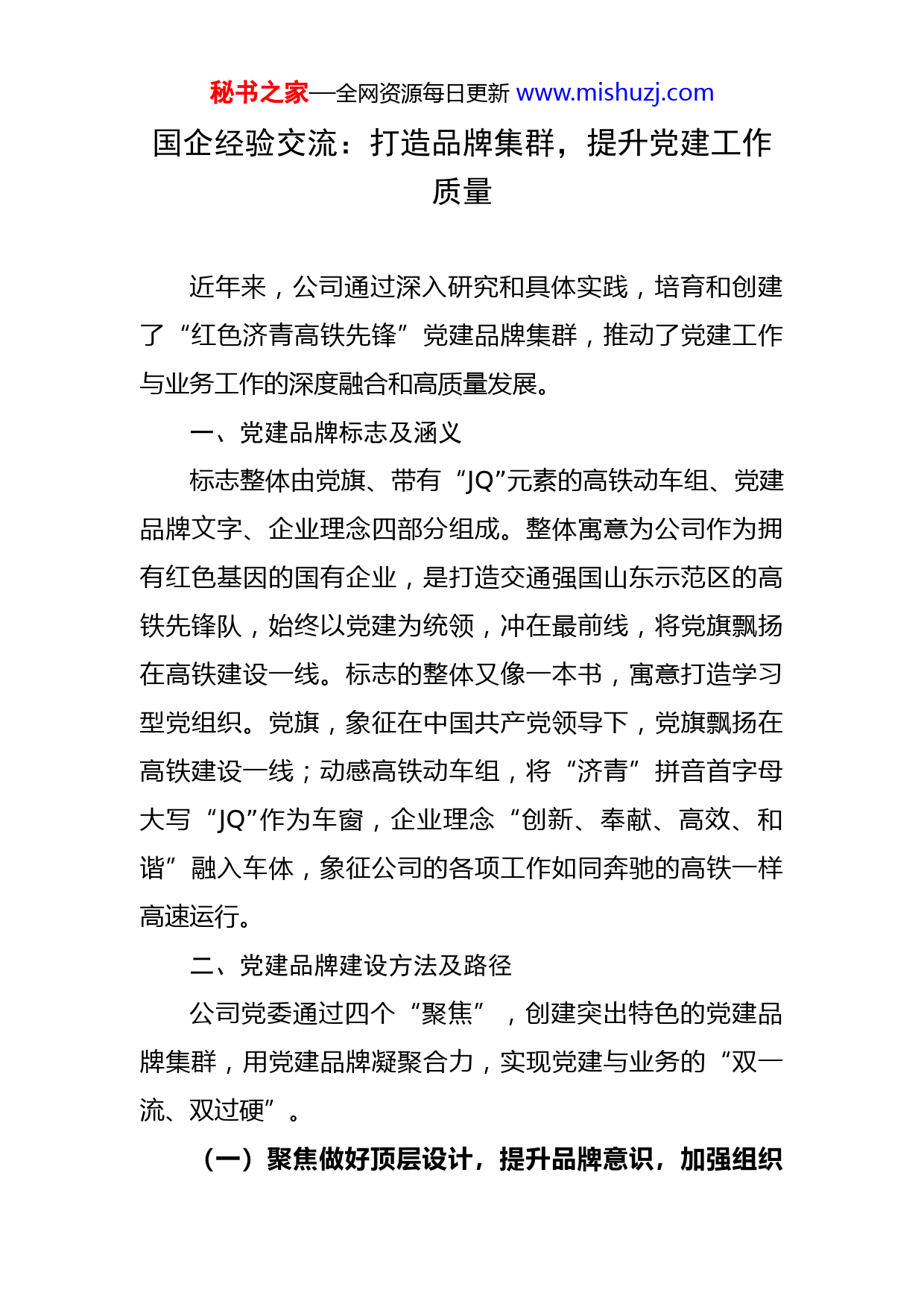 秘书之家—全网资源每日更新 www.mishuzj.com

国企经验交流：打造品牌集群，提升党建工作质量

近年来，公司通过深入研究和具体实践，培育和创建了“红色济青高铁先锋”党建品牌集群，推动了党建工作与业务工作的深度融合和高质量发展。

一、党建品牌标志及涵义

标志整体由党旗、带有“JQ”元素的高铁动车组、党建品牌文字、企业理念四部分组成。整体寓意为公司作为拥有红色基因的国有企业，是打造交通强国山东示范区的高铁先锋队，始终以党建为统领，冲在最前线，将党旗飘扬在高铁建设一线。标志的整体又像一本书，寓意打造学习型党组织。党旗，象征在中国共产党领导下，党旗飘扬在高铁建设一线；动感高铁动车组，将“济青”拼音首字母大写“JQ”作为车窗，企业理念“创新、奉献、高效、和谐”融入车体，象征公司的各项工作如同奔驰的高铁一样高速运行。

二、党建品牌建设方法及路径

公司党委通过四个“聚焦”，创建突出特色的党建品牌集群，用党建品牌凝聚合力，实现党建与业务的“双一流、双过硬”。

（一）聚焦做好顶层设计，提升品牌意识，加强组织